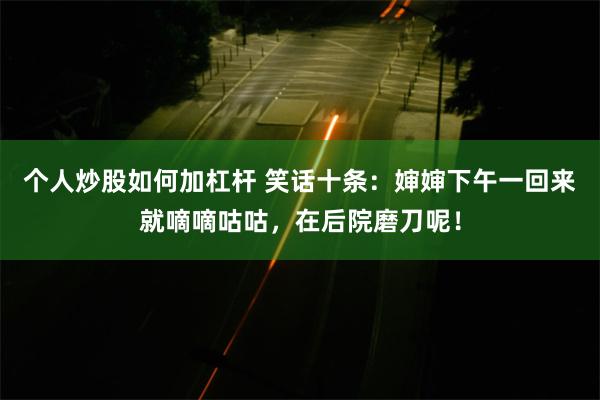 个人炒股如何加杠杆 笑话十条：婶婶下午一回来就嘀嘀咕咕，在后院磨刀呢！